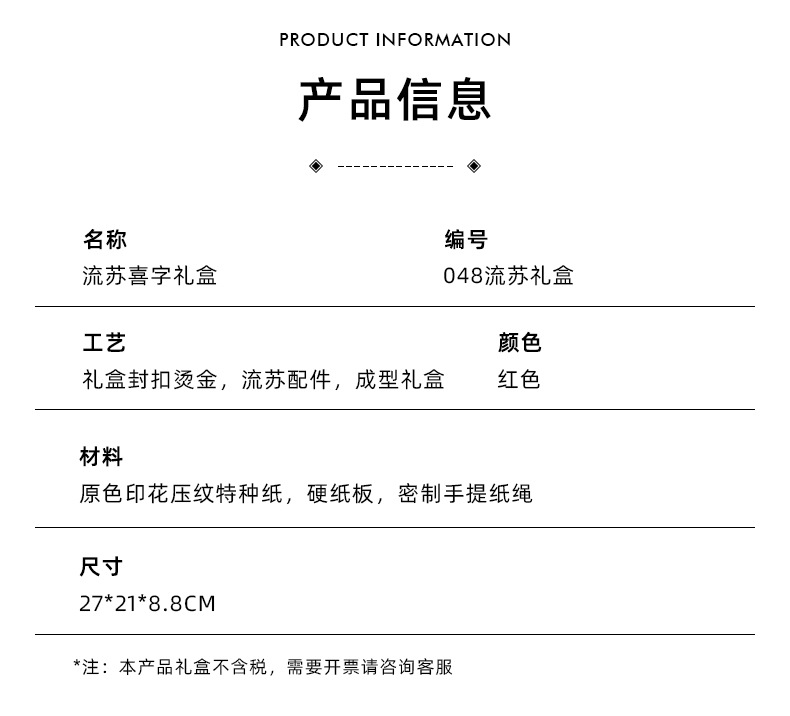 PRODUCT INFORMATION

产品信息

◈ -------------- ◈

名称
流苏喜字礼盒

编号
048流苏礼盒

工艺
礼盒封扣烫金，流苏配件，成型礼盒

颜色
红色

材料
原色印花压纹特种纸，硬纸板，密制手提纸绳

尺寸
27*21*8.8CM

*注：本产品礼盒不含税，需要开票请咨询客服